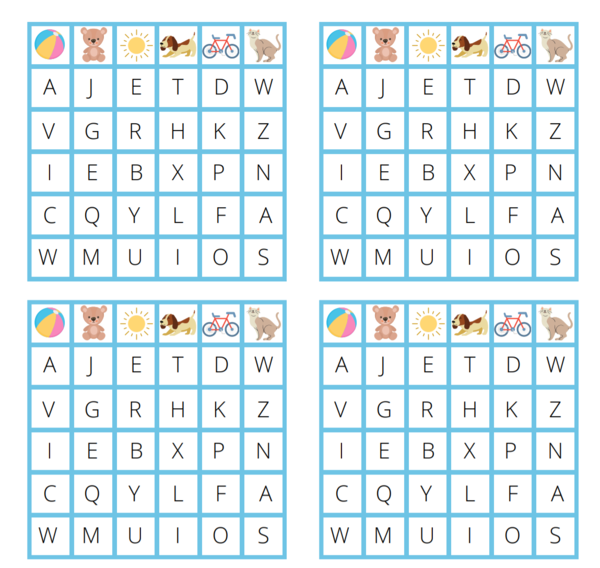 | | | | | | |
|---|---|---|---|---|---|
| A | J | E | T | D | W |
| V | G | R | H | K | Z |
| I | E | B | X | P | N |
| C | Q | Y | L | F | A |
| W | M | U | I | O | S |

| | | | | | |
|---|---|---|---|---|---|
| A | J | E | T | D | W |
| V | G | R | H | K | Z |
| I | E | B | X | P | N |
| C | Q | Y | L | F | A |
| W | M | U | I | O | S |

| | | | | | |
|---|---|---|---|---|---|
| A | J | E | T | D | W |
| V | G | R | H | K | Z |
| I | E | B | X | P | N |
| C | Q | Y | L | F | A |
| W | M | U | I | O | S |

| | | | | | |
|---|---|---|---|---|---|
| A | J | E | T | D | W |
| V | G | R | H | K | Z |
| I | E | B | X | P | N |
| C | Q | Y | L | F | A |
| W | M | U | I | O | S |